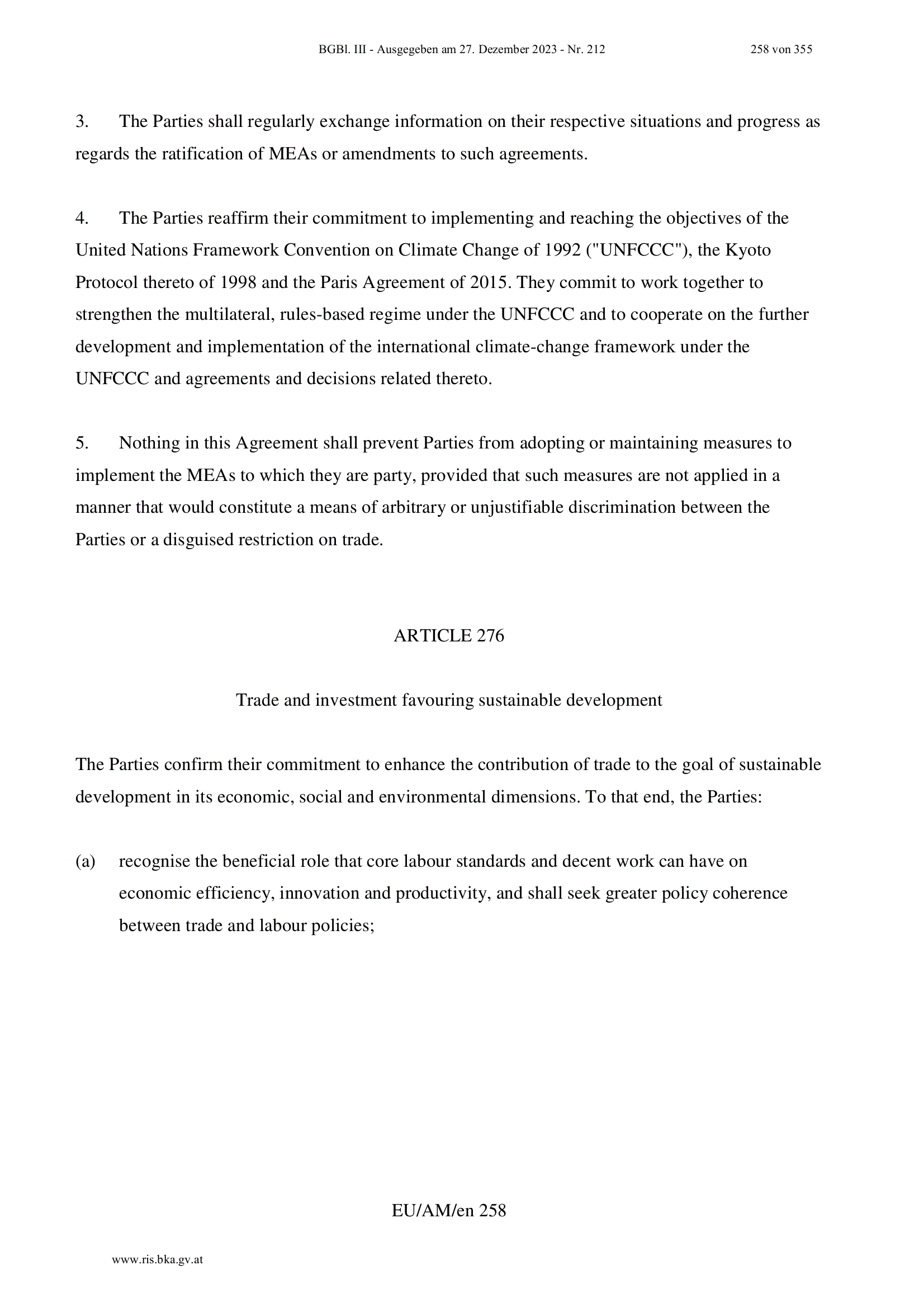 BGBl. III - Ausgegeben am 27. Dezember 2023 - Nr. 212 258 von 355

3. The Parties shall regularly exchange information on their respective situations and progress as regards the ratification of MEAs or amendments to such agreements.

4. The Parties reaffirm their commitment to implementing and reaching the objectives of the United Nations Framework Convention on Climate Change of 1992 ("UNFCCC"), the Kyoto Protocol thereto of 1998 and the Paris Agreement of 2015. They commit to work together to strengthen the multilateral, rules-based regime under the UNFCCC and to cooperate on the further development and implementation of the international climate-change framework under the UNFCCC and agreements and decisions related thereto.

5. Nothing in this Agreement shall prevent Parties from adopting or maintaining measures to implement the MEAs to which they are party, provided that such measures are not applied in a manner that would constitute a means of arbitrary or unjustifiable discrimination between the Parties or a disguised restriction on trade.

ARTICLE 276

Trade and investment favouring sustainable development

The Parties confirm their commitment to enhance the contribution of trade to the goal of sustainable development in its economic, social and environmental dimensions. To that end, the Parties:

(a) recognise the beneficial role that core labour standards and decent work can have on economic efficiency, innovation and productivity, and shall seek greater policy coherence between trade and labour policies;

EU/AM/en 258

www.ris.bka.gv.at